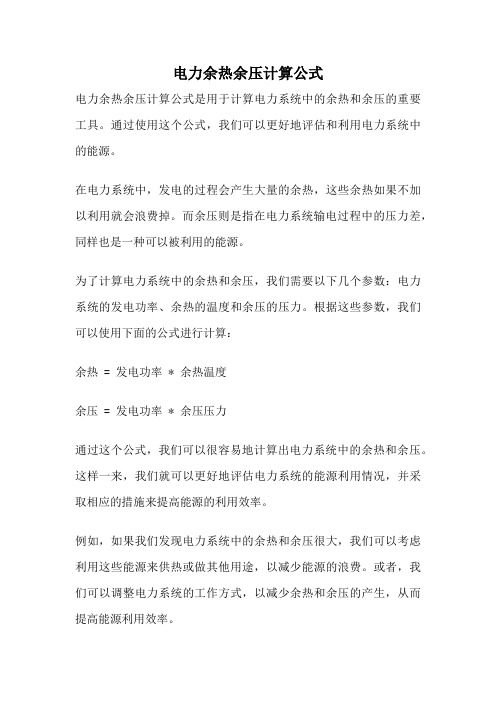 电力余热余压计算公式

电力余热余压计算公式是用于计算电力系统中的余热和余压的重要工具。通过使用这个公式，我们可以更好地评估和利用电力系统中的能源。

在电力系统中，发电的过程会产生大量的余热，这些余热如果不加以利用就会浪费掉。而余压则是指在电力系统输电过程中的压力差，同样也是一种可以被利用的能源。

为了计算电力系统中的余热和余压，我们需要以下几个参数：电力系统的发电功率、余热的温度和余压的压力。根据这些参数，我们可以使用下面的公式进行计算：

余热 = 发电功率 * 余热温度

余压 = 发电功率 * 余压压力

通过这个公式，我们可以很容易地计算出电力系统中的余热和余压。这样一来，我们就可以更好地评估电力系统的能源利用情况，并采取相应的措施来提高能源的利用效率。

例如，如果我们发现电力系统中的余热和余压很大，我们可以考虑利用这些能源来供热或做其他用途，以减少能源的浪费。或者，我们可以调整电力系统的工作方式，以减少余热和余压的产生，从而提高能源利用效率。